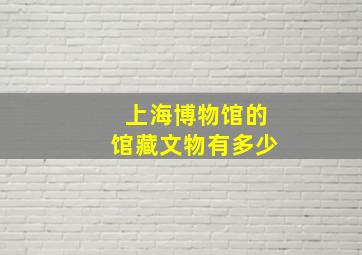 上海博物馆的
馆藏文物有多少